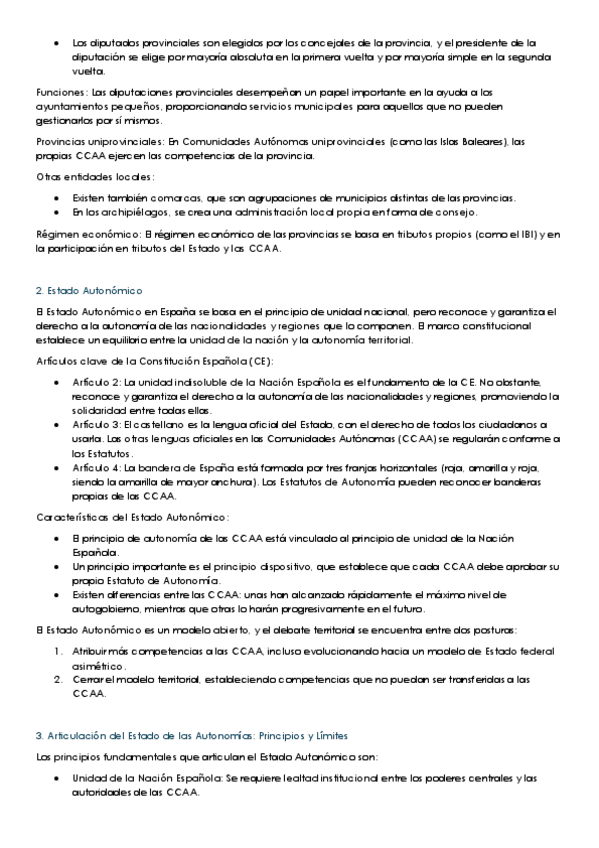 • Los diputados provinciales son elegidos por los concejales de la provincia, y el presidente de la diputación se elige por mayoría absoluta en la primera vuelta y por mayoría simple en la segunda vuelta.

Funciones: Las diputaciones provinciales desempeñan un papel importante en la ayuda a los ayuntamientos pequeños, proporcionando servicios municipales para aquellos que no pueden gestionarlos por sí mismos.

Provincias uniprovinciales: En Comunidades Autónomas uniprovinciales (como las Islas Baleares), las propias CCAA ejercen las competencias de la provincia.

Otras entidades locales:

• Existen también comarcas, que son agrupaciones de municipios distintas de las provincias.
• En los archipiélagos, se crea una administración local propia en forma de consejo.

Régimen económico: El régimen económico de las provincias se basa en tributos propios (como el IBI) y en la participación en tributos del Estado y las CCAA.

2. Estado Autonómico

El Estado Autonómico en España se basa en el principio de unidad nacional, pero reconoce y garantiza el derecho a la autonomía de las nacionalidades y regiones que lo componen. El marco constitucional establece un equilibrio entre la unidad de la nación y la autonomía territorial.

Artículos clave de la Constitución Española (CE):

• Artículo 2: La unidad indisoluble de la Nación Española es el fundamento de la CE. No obstante, reconoce y garantiza el derecho a la autonomía de las nacionalidades y regiones, promoviendo la solidaridad entre todas ellas.
• Artículo 3: El castellano es la lengua oficial del Estado, con el derecho de todos los ciudadanos a usarla. Las otras lenguas oficiales en las Comunidades Autónomas (CCAA) se regularán conforme a los Estatutos.
• Artículo 4: La bandera de España está formada por tres franjas horizontales (roja, amarilla y roja, siendo la amarilla de mayor anchura). Los Estatutos de Autonomía pueden reconocer banderas propias de las CCAA.

Características del Estado Autonómico:

• El principio de autonomía de las CCAA está vinculado al principio de unidad de la Nación Española.
• Un principio importante es el principio dispositivo, que establece que cada CCAA debe aprobar su propio Estatuto de Autonomía.
• Existen diferencias entre las CCAA: unas han alcanzado rápidamente el máximo nivel de autogobierno, mientras que otras lo harán progresivamente en el futuro.

El Estado Autonómico es un modelo abierto, y el debate territorial se encuentra entre dos posturas:

1. Atribuir más competencias a las CCAA, incluso evolucionando hacia un modelo de Estado federal asimétrico.
2. Cerrar el modelo territorial, estableciendo competencias que no puedan ser transferidas a las CCAA.

3. Articulación del Estado de las Autonomías: Principios y Límites

Los principios fundamentales que articulan el Estado Autonómico son:

• Unidad de la Nación Española: Se requiere lealtad institucional entre los poderes centrales y las autoridades de las CCAA.